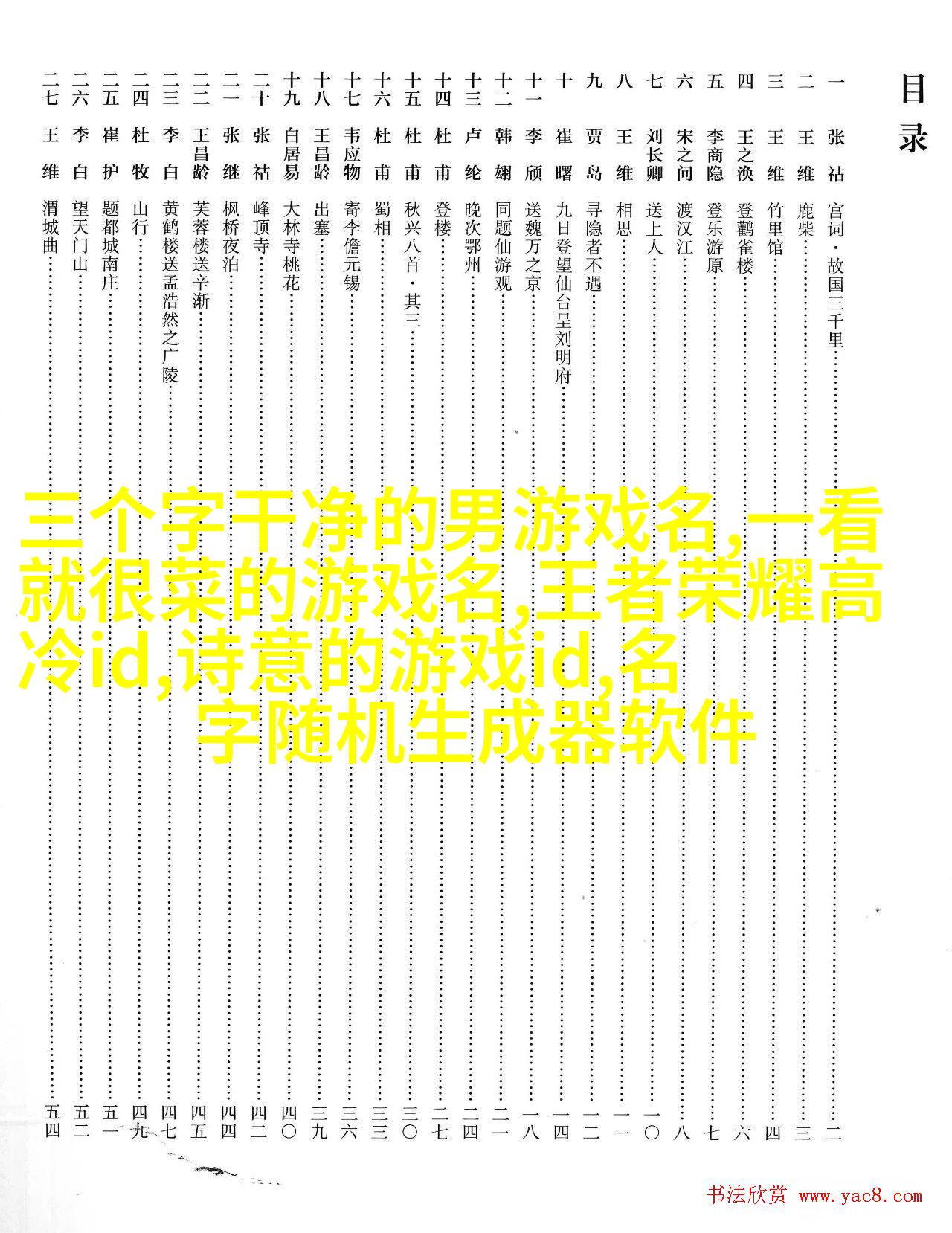 目录

一 张祜 宫词·故国三千里 …… 二
二 王维 鹿柴 …… 三
三 王维 竹里馆 …… 四
四 王之涣 登鹳雀楼 …… 六
五 李商隐 登乐游原 …… 七
六 宋之问 渡汉江 …… 八
七 刘长卿 送上人 …… 一〇
八 王维 相思 …… 一一
九 贾岛 寻隐者不遇 …… 一二
十 崔曙 九日登望仙台呈刘明府 …… 一四
十一 李颀 送魏万之京 …… 一八
十二 韩翃 同题仙游观 …… 二一
十三 卢纶 晚次鄂州 …… 二四
十四 杜甫 登楼 …… 二七
十五 杜甫 秋兴八首·其三 …… 三〇
十六 杜甫 蜀相 …… 三三
十七 韦应物 寄李儋元锡 …… 三六
十八 王昌龄 出塞 …… 三九
十九 白居易 大林寺桃花 …… 四〇
二十 张祜 峰顶寺 …… 四二
二一 张继 枫桥夜泊 …… 四四
二二 王昌龄 芙蓉楼送辛渐 …… 四五
二三 李白 黄鹤楼送孟浩然之广陵 …… 四七
二四 杜牧 山行 …… 四九
二五 崔护 题都城南庄 …… 五一
二六 李白 望天门山 …… 五二
二七 王维 渭城曲 …… 五四

三个字干净的男游戏名,一看就很菜的游戏名,王者荣耀高冷id,诗意的游戏id,名字随机生成器软件

书法欣赏 www.yac8.com